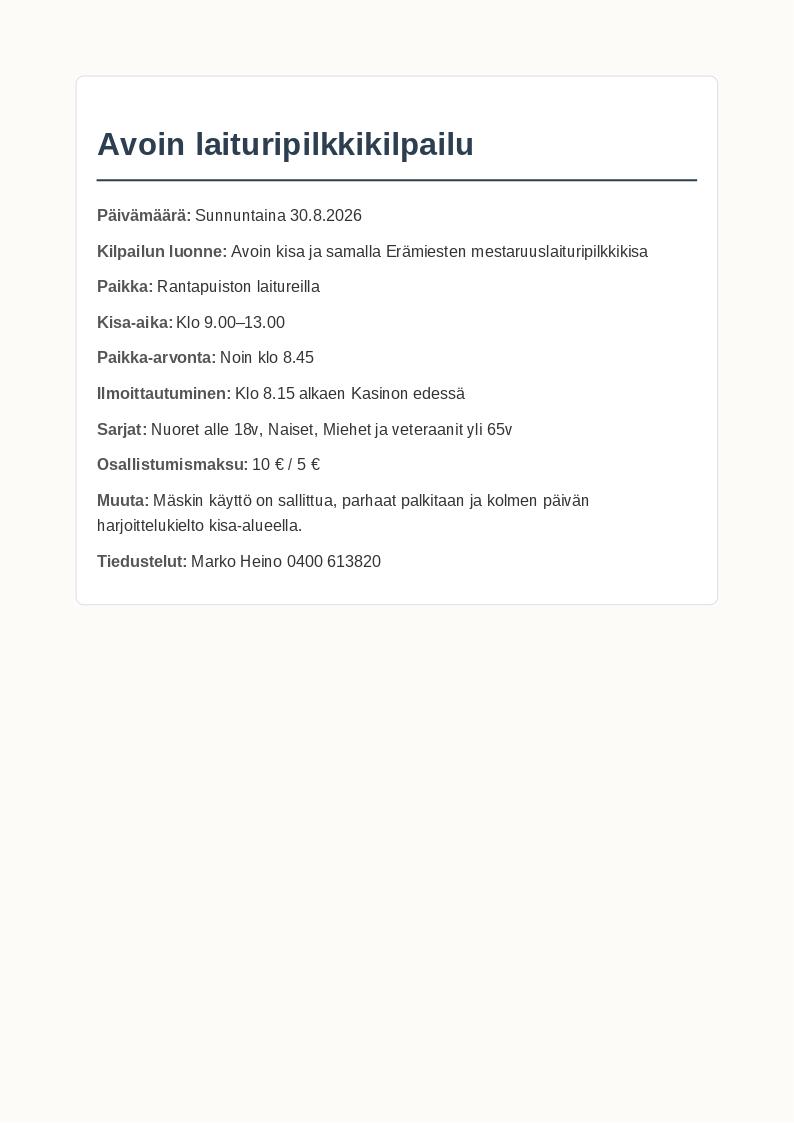 Avoin laituripilkkikilpailu

Päivämäärä: Sunnuntaina 30.8.2026

Kilpailun luonne: Avoin kisa ja samalla Erämiesten mestaruuslaituripilkkikisa

Paikka: Rantapuiston laitureilla

Kisa-aika: Klo 9.00–13.00

Paikka-arvonta: Noin klo 8.45

Ilmoittautuminen: Klo 8.15 alkaen Kasinon edessä

Sarjat: Nuoret alle 18v, Naiset, Miehet ja veteraanit yli 65v

Osallistumismaksu: 10 € / 5 €

Muuta: Mäskin käyttö on sallittua, parhaat palkitaan ja kolmen päivän harjoittelukielto kisa-alueella.

Tiedustelut: Marko Heino 0400 613820